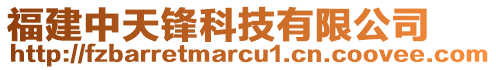 福建中天锋科技有限公司
http://fzbarretmarcu1.cn.coovee.com